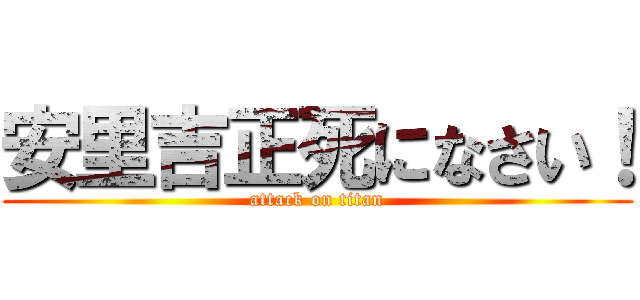 安里吉正死になさい！
attack on titan